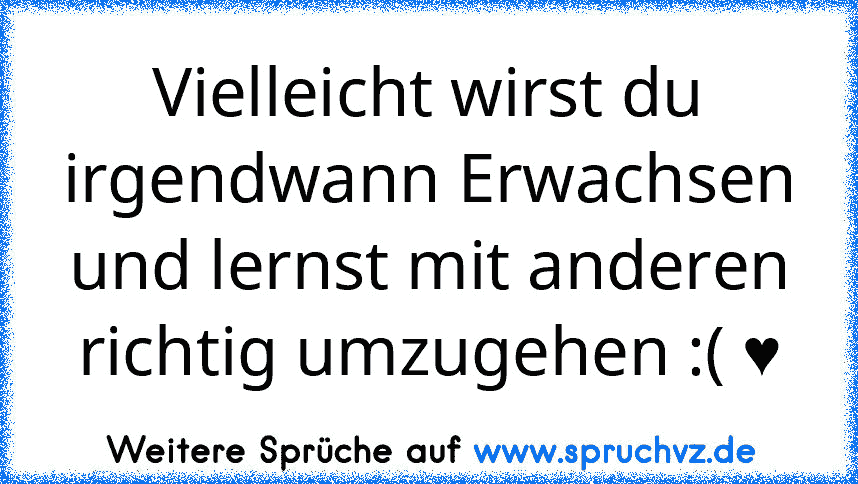 Vielleicht wirst du irgendwann Erwachsen und lernst mit anderen richtig umzugehen :( ♥

Weitere Sprüche auf www.spruchvz.de